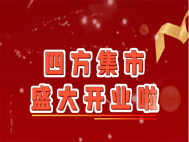 四方集市
盛大开业啦